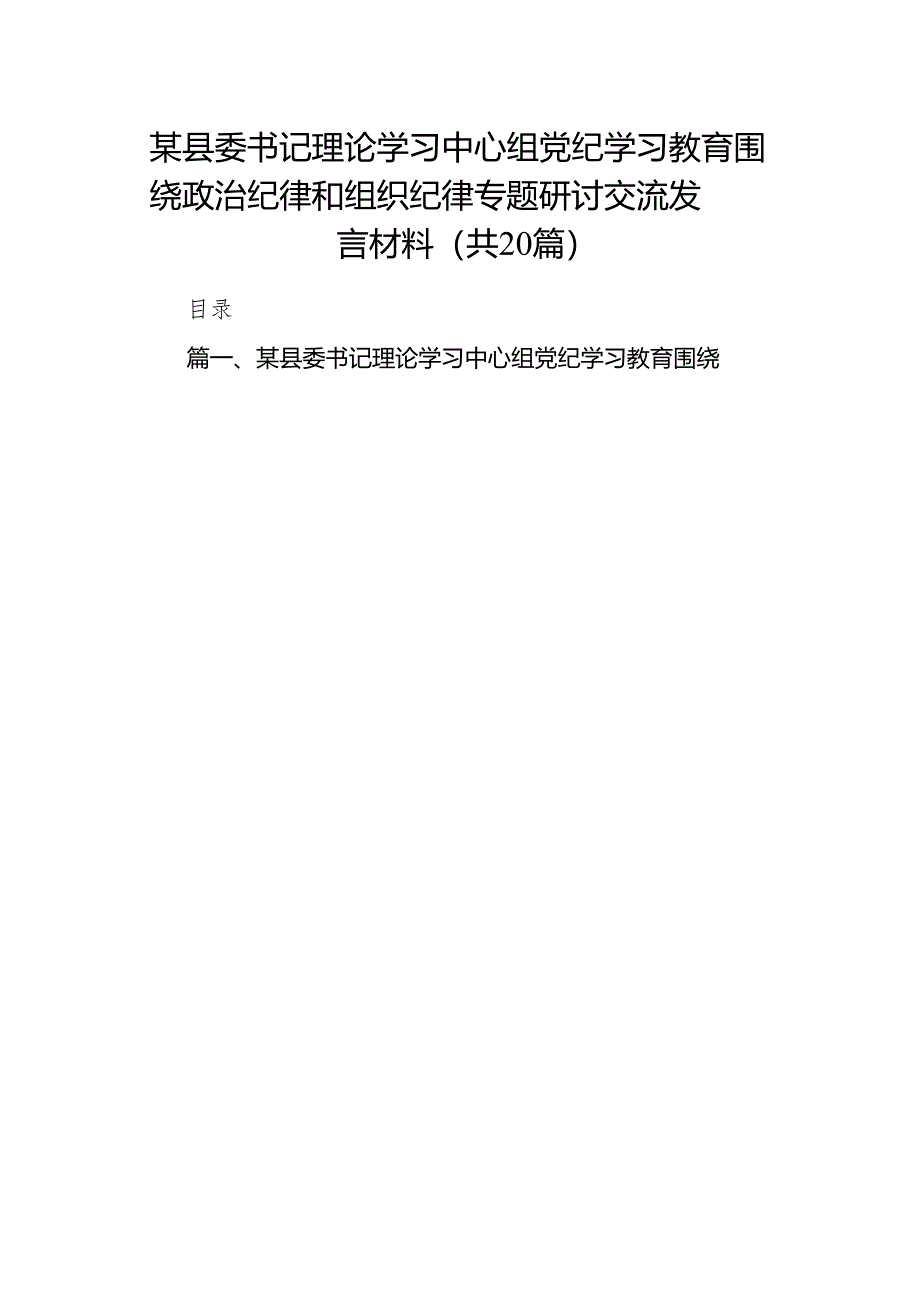 某县委书记理论学习中心组党纪学习教育围绕政治纪律和组织纪律专题研讨交流发言材料（共20篇）

目录

篇一、某县委书记理论学习中心组党纪学习教育围绕